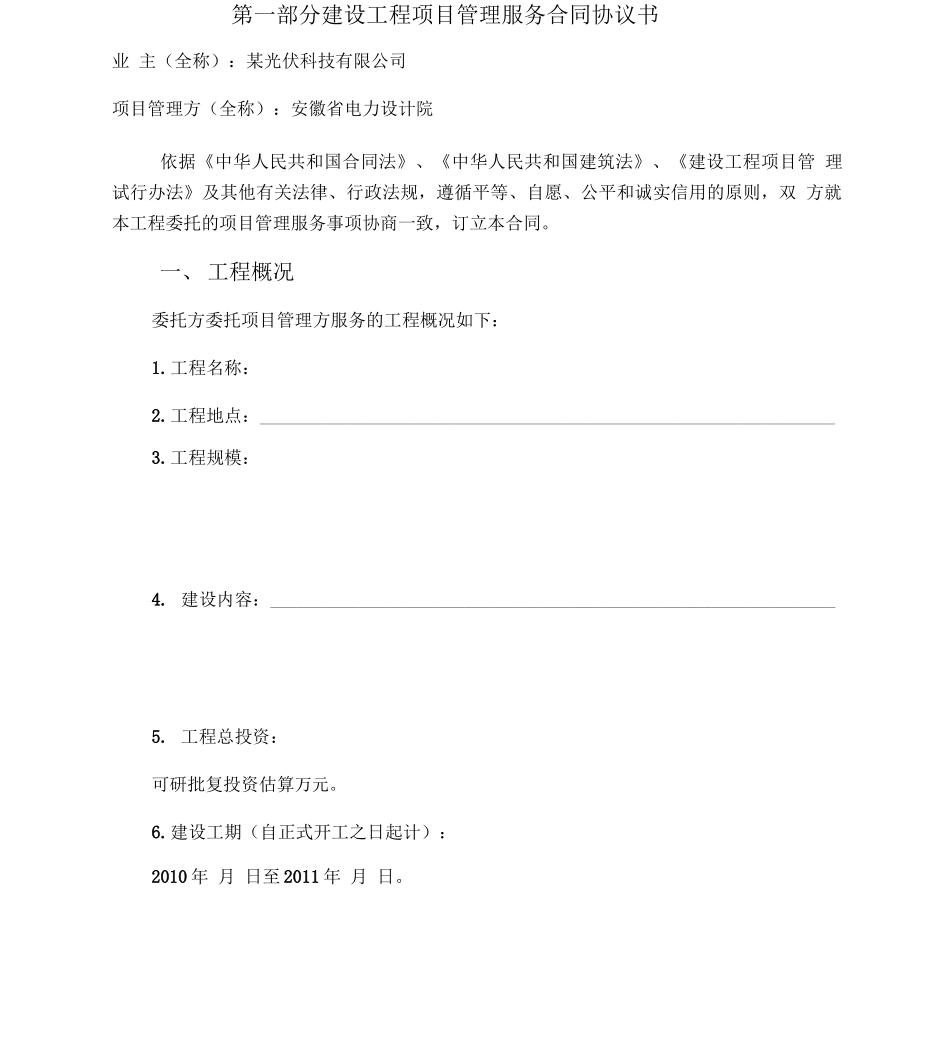 第一部分建设工程项目管理服务合同协议书

业 主（全称）：某光伏科技有限公司

项目管理方（全称）：安徽省电力设计院

依据《中华人民共和国合同法》、《中华人民共和国建筑法》、《建设工程项目管 理试行办法》及其他有关法律、行政法规，遵循平等、自愿、公平和诚实信用的原则，双 方就本工程委托的项目管理服务事项协商一致，订立本合同。

一、 工程概况

委托方委托项目管理方服务的工程概况如下：

1. 工程名称：

2. 工程地点：

3. 工程规模：

4. 建设内容：

5. 工程总投资：

可研批复投资估算万元。

6. 建设工期（自正式开工之日起计）：

2010 年 月 日至 2011 年 月 日。